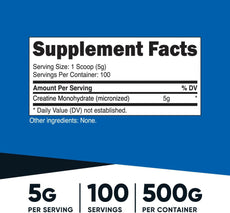 Supplement Facts

Serving Size: 1 Scoop (5g)
Servings Per Container: 100

| Amount Per Serving | | % DV |
|---|---|---|
| Creatine Monohydrate (micronized) | 5g | * |

* Daily Value (DV) not established.

Other ingredients: None.

5G
PER SERVING

100
SERVINGS

500G
PER CONTAINER